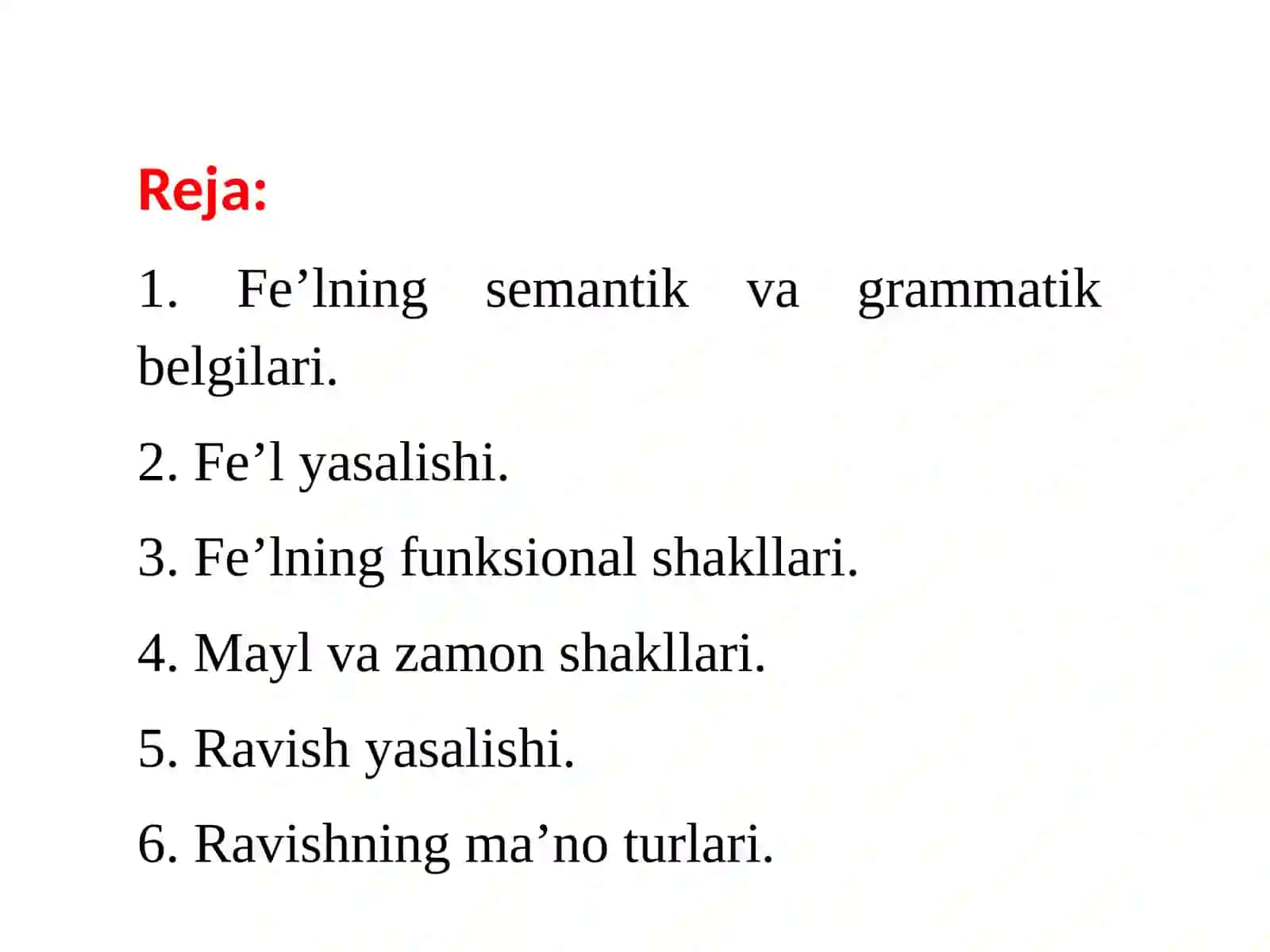 Reja:

1. Fe’lning semantik va grammatik belgilari.

2. Fe’l yasalishi.

3. Fe’lning funksional shakllari.

4. Mayl va zamon shakllari.

5. Ravish yasalishi.

6. Ravishning ma’no turlari.